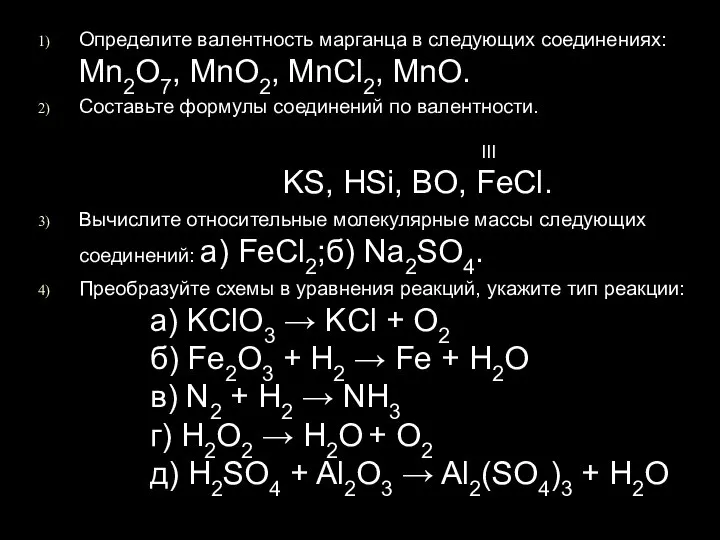 1) Определите валентность марганца в следующих соединениях: $Mn_2O_7$, $MnO_2$, $MnCl_2$, $MnO$.

2) Составьте формулы соединений по валентности.

III

KS, HSi, BO, FeCl.

3) Вычислите относительные молекулярные массы следующих соединений: а) $FeCl_2$;б) $Na_2SO_4$.

4) Преобразуйте схемы в уравнения реакций, укажите тип реакции:

а) $KClO_3 \rightarrow KCl + O_2$

б) $Fe_2O_3 + H_2 \rightarrow Fe + H_2O$

в) $N_2 + H_2 \rightarrow NH_3$

г) $H_2O_2 \rightarrow H_2O + O_2$

д) $H_2SO_4 + Al_2O_3 \rightarrow Al_2(SO_4)_3 + H_2O$